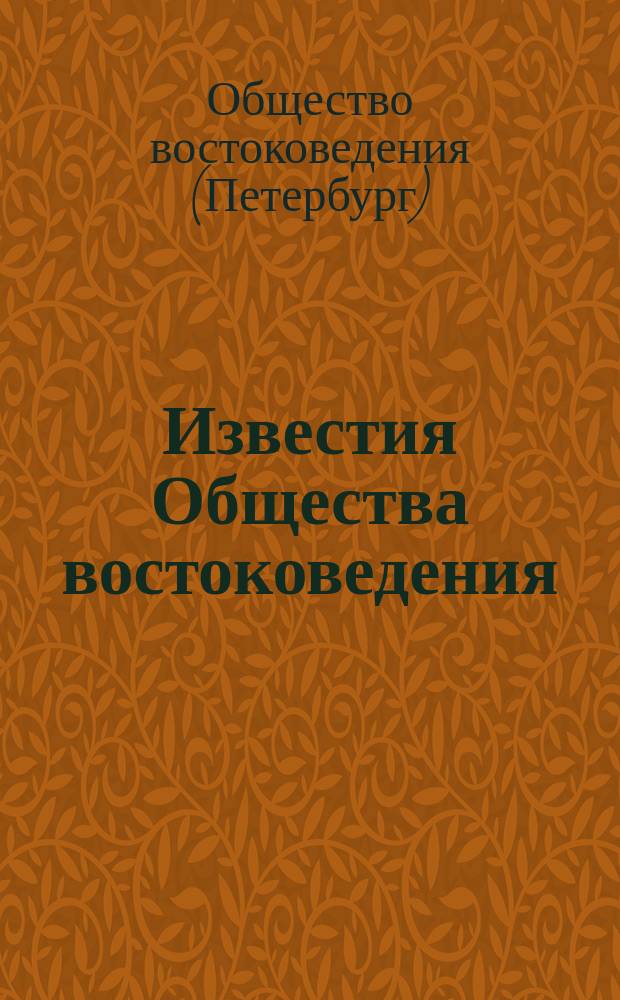 Общество востоковедения (Петербург)

Известия Общества востоковедения